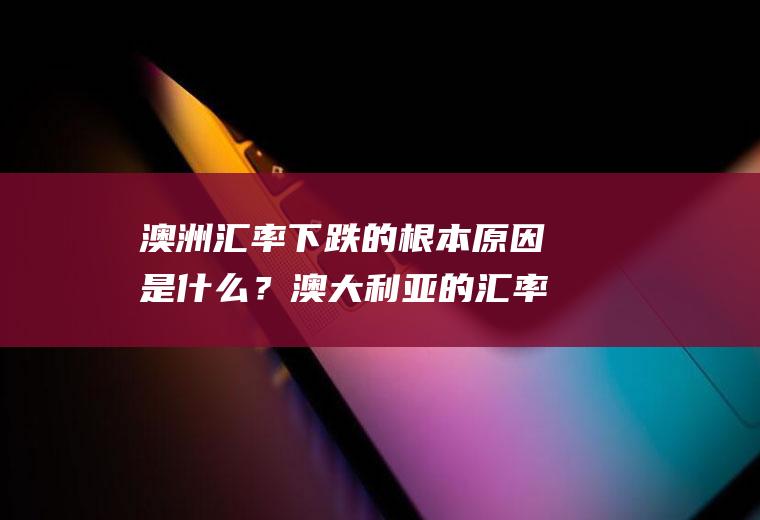 澳洲汇率下跌的根本原因是什么？澳大利亚的汇率